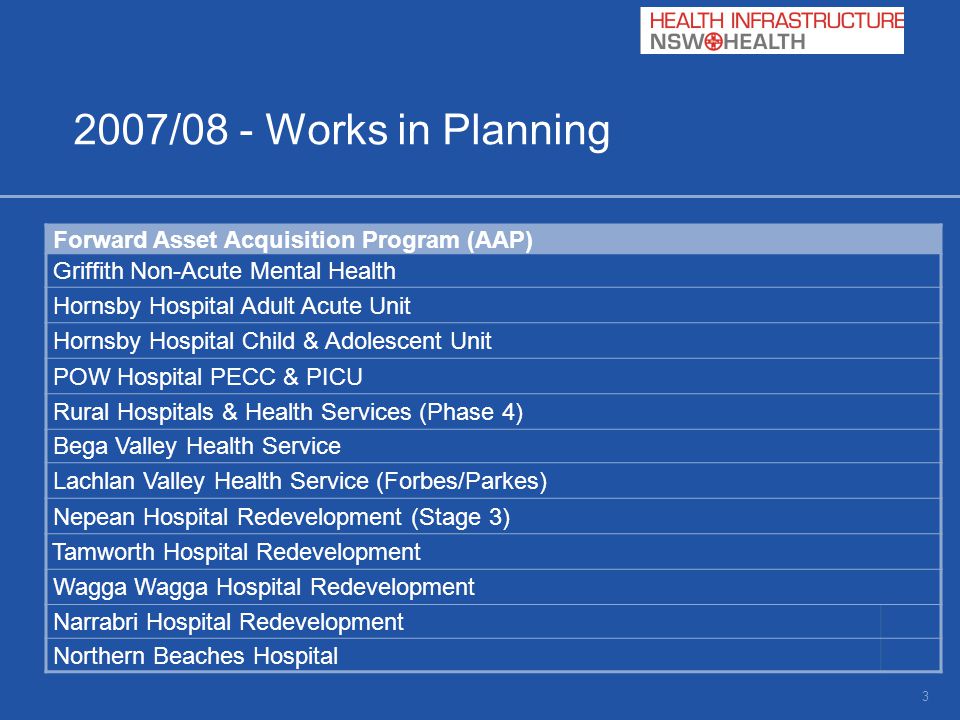 HEALTH INFRASTRUCTURE
NSW HEALTH

2007/08 - Works in Planning

| Forward Asset Acquisition Program (AAP) |
|---|
| Griffith Non-Acute Mental Health |
| Hornsby Hospital Adult Acute Unit |
| Hornsby Hospital Child & Adolescent Unit |
| POW Hospital PECC & PICU |
| Rural Hospitals & Health Services (Phase 4) |
| Bega Valley Health Service |
| Lachlan Valley Health Service (Forbes/Parkes) |
| Nepean Hospital Redevelopment (Stage 3) |
| Tamworth Hospital Redevelopment |
| Wagga Wagga Hospital Redevelopment |
| Narrabri Hospital Redevelopment |
| Northern Beaches Hospital |

3